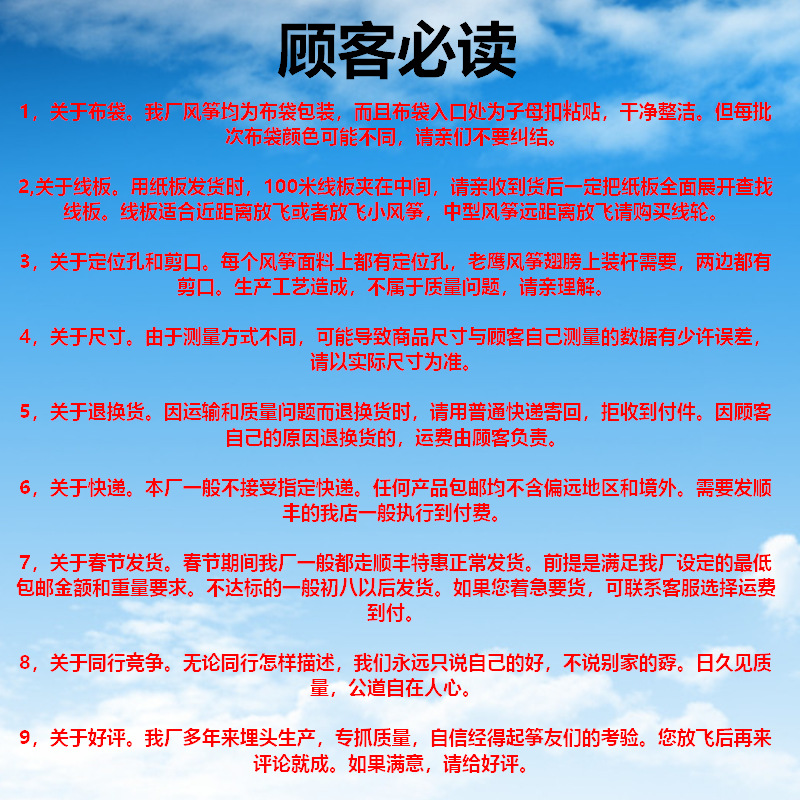 顾客必读

1，关于布袋。我厂风筝均为布袋包装，而且布袋入口处为子母扣粘贴，干净整洁。但每批次布袋颜色可能不同，请亲们不要纠结。

2,关于线板。用纸板发货时，100米线板夹在中间，请亲收到货后一定把纸板全面展开查找线板。线板适合近距离放飞或者放飞小风筝，中型风筝远距离放飞请购买线轮。

3，关于定位孔和剪口。每个风筝面料上都有定位孔，老鹰风筝翅膀上装杆需要，两边都有剪口。生产工艺造成，不属于质量问题，请亲理解。

4，关于尺寸。由于测量方式不同，可能导致商品尺寸与顾客自己测量的数据有少许误差，请以实际尺寸为准。

5，关于退换货。因运输和质量问题而退换货时，请用普通快递寄回，拒收到付件。因顾客自己的原因退换货的，运费由顾客负责。

6，关于快递。本厂一般不接受指定快递。任何产品包邮均不含偏远地区和境外。需要发顺丰的我店一般执行到付费。

7，关于春节发货。春节期间我厂一般都走顺丰特惠正常发货。前提是满足我厂设定的最低包邮金额和重量要求。不达标的一般初八以后发货。如果您着急要货，可联系客服选择运费到付。

8，关于同行竞争。无论同行怎样描述，我们永远只说自己的好，不说别家的孬。日久见质量，公道自在人心。

9，关于好评。我厂多年来埋头生产，专抓质量，自信经得起筝友们的考验。您放飞后再来评论就成。如果满意，请给好评。